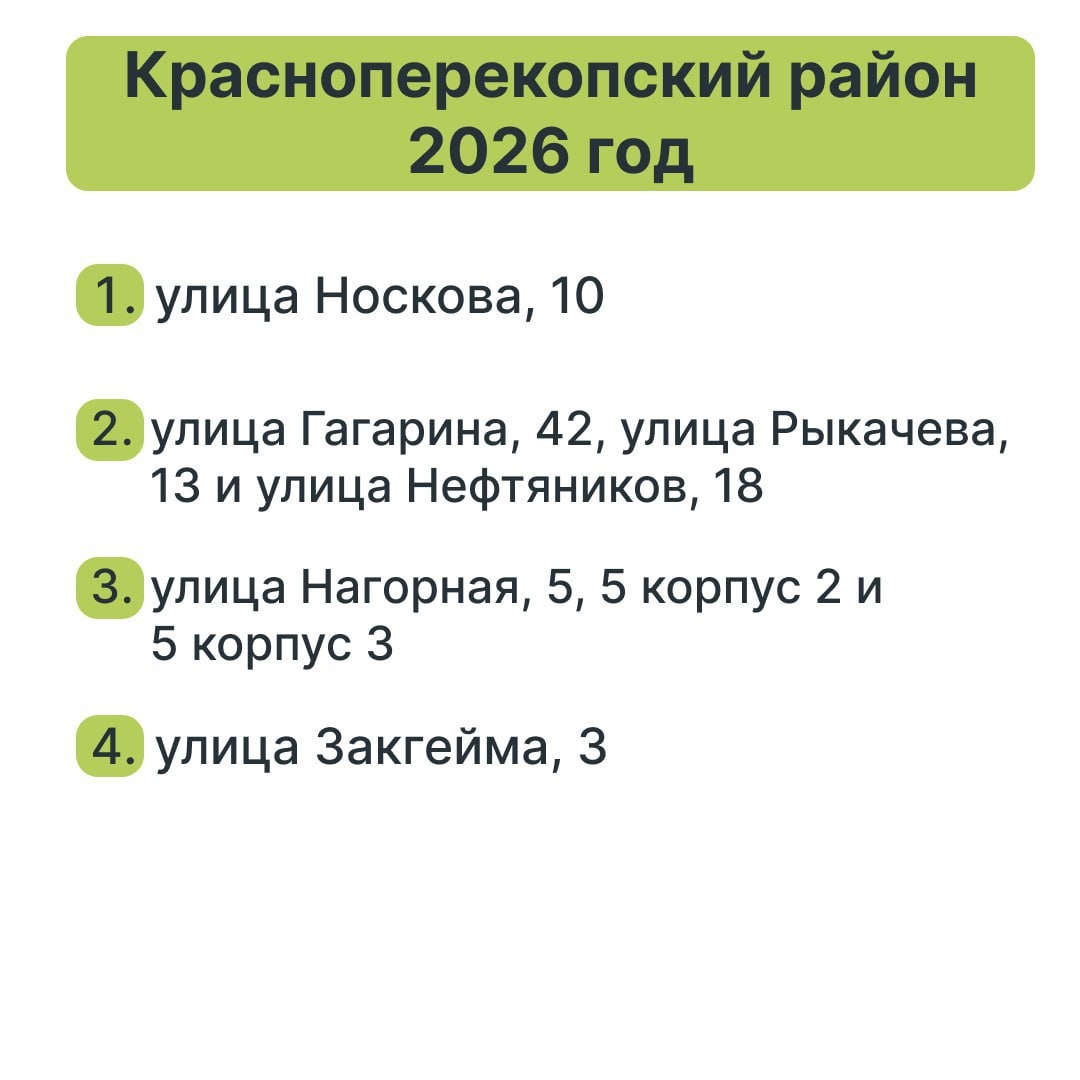 Красноперекопский район
2026 год

1. улица Носкова, 10

2. улица Гагарина, 42, улица Рыкачева, 13 и улица Нефтяников, 18

3. улица Нагорная, 5, 5 корпус 2 и 5 корпус 3

4. улица Закгейма, 3